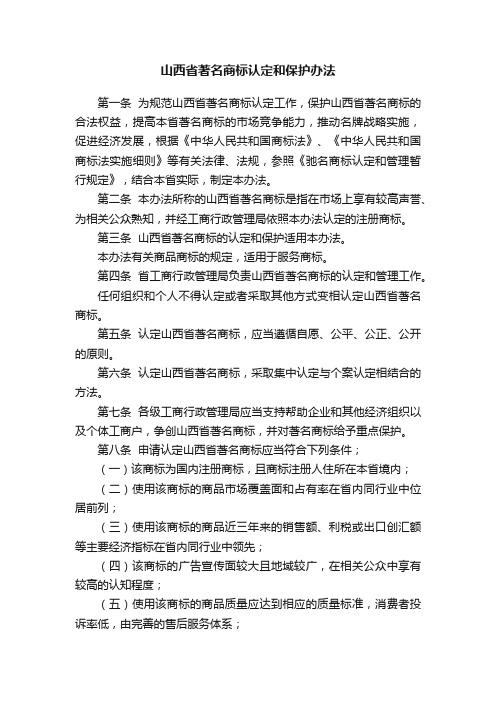 山西省著名商标认定和保护办法

第一条 为规范山西省著名商标认定工作，保护山西省著名商标的合法权益，提高本省著名商标的市场竞争能力，推动名牌战略实施，促进经济发展，根据《中华人民共和国商标法》、《中华人民共和国商标法实施细则》等有关法律、法规，参照《驰名商标认定和管理暂行规定》，结合本省实际，制定本办法。

第二条 本办法所称的山西省著名商标是指在市场上享有较高声誉、为相关公众熟知，并经工商行政管理局依照本办法认定的注册商标。

第三条 山西省著名商标的认定和保护适用本办法。

本办法有关商品商标的规定，适用于服务商标。

第四条 省工商行政管理局负责山西省著名商标的认定和管理工作。

任何组织和个人不得认定或者采取其他方式变相认定山西省著名商标。

第五条 认定山西省著名商标，应当遵循自愿、公平、公正、公开的原则。

第六条 认定山西省著名商标，采取集中认定与个案认定相结合的方法。

第七条 各级工商行政管理局应当支持帮助企业和其他经济组织以及个体工商户，争创山西省著名商标，并对著名商标给予重点保护。

第八条 申请认定山西省著名商标应当符合下列条件；

（一）该商标为国内注册商标，且商标注册人住所在本省境内；

（二）使用该商标的商品市场覆盖面和占有率在省内同行业中位居前列；

（三）使用该商标的商品近三年来的销售额、利税或出口创汇额等主要经济指标在省内同行业中领先；

（四）该商标的广告宣传面较大且地域较广，在相关公众中享有较高的认知程度；

（五）使用该商标的商品质量应达到相应的质量标准，消费者投诉率低，由完善的售后服务体系；